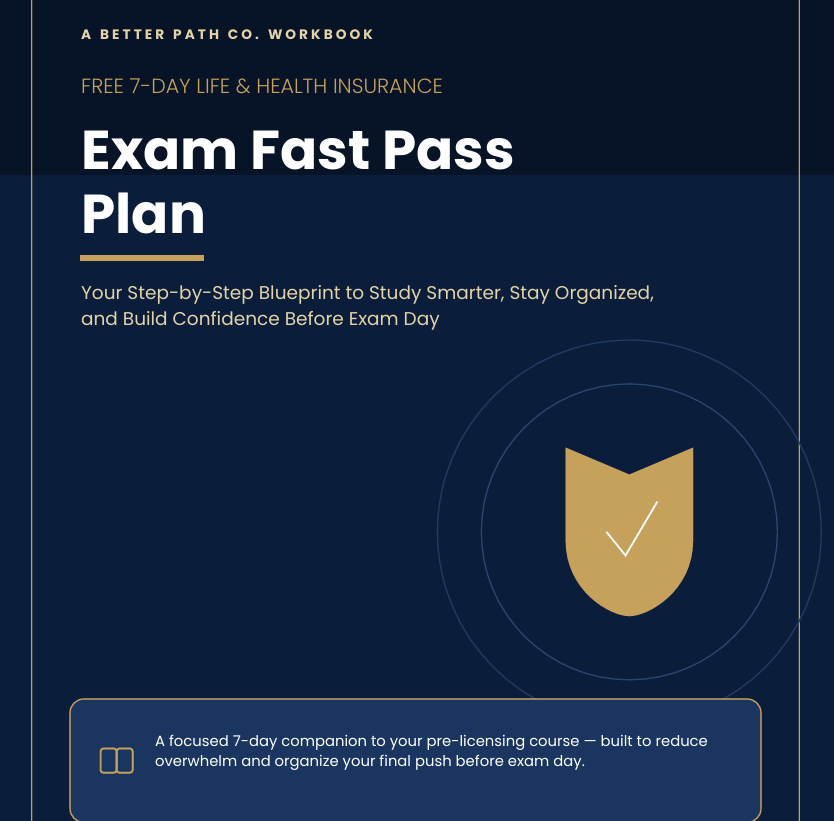 A BETTER PATH CO. WORKBOOK

FREE 7-DAY LIFE & HEALTH INSURANCE

Exam Fast Pass Plan

Your Step-by-Step Blueprint to Study Smarter, Stay Organized, and Build Confidence Before Exam Day

A focused 7-day companion to your pre-licensing course — built to reduce overwhelm and organize your final push before exam day.